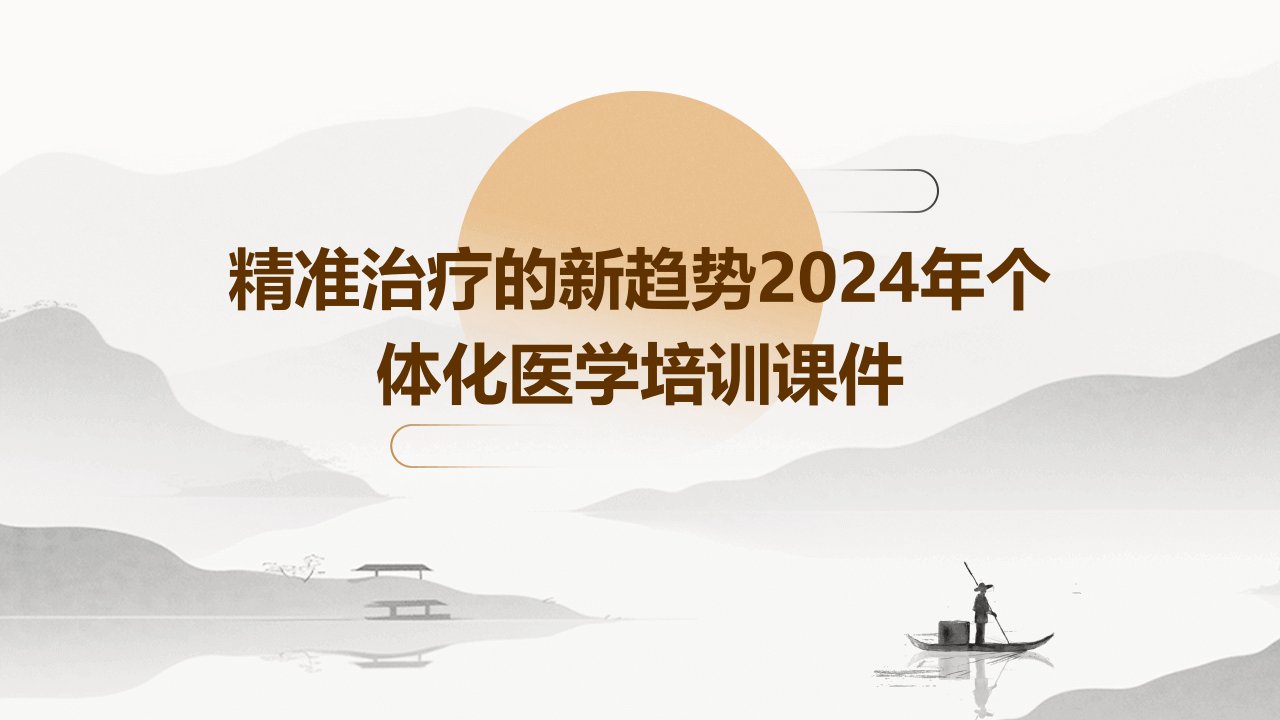 精准治疗的新趋势2024年个体化医学培训课件